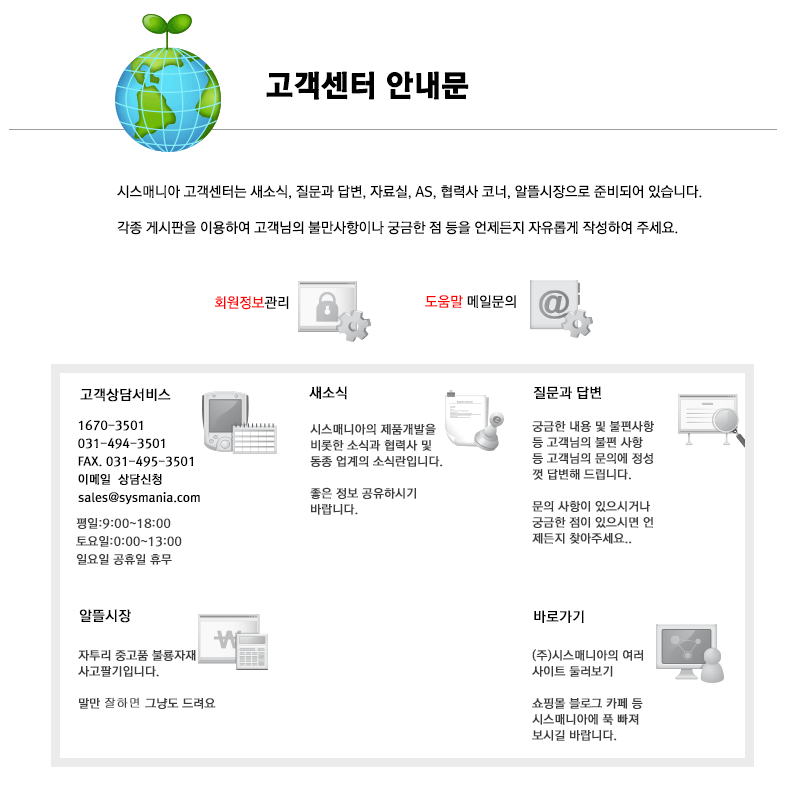 고객센터 안내문

시스매니아 고객센터는 새소식, 질문과 답변, 자료실, AS, 협력사 코너, 알뜰시장으로 준비되어 있습니다.

각종 게시판을 이용하여 고객님의 불만사항이나 궁금한 점 등을 언제든지 자유롭게 작성하여 주세요.

회원정보관리

도움말 메일문의

고객상담서비스

1670-3501
031-494-3501
FAX. 031-495-3501
이메일 상담신청
sales@sysmania.com

평일:9:00~18:00
토요일:0:00~13:00
일요일 공휴일 휴무

새소식

시스매니아의 제품개발을 비롯한 소식과 협력사 및 동종 업계의 소식란입니다.

좋은 정보 공유하시기 바랍니다.

질문과 답변

궁금한 내용 및 불편사항 등 고객님의 불편 사항 등 고객님의 문의에 정성껏 답변해 드립니다.

문의 사항이 있으시거나 궁금한 점이 있으시면 언제든지 찾아주세요..

알뜰시장

자투리 중고품 불용자재 사고팔기입니다.

말만 잘하면 그냥도 드려요

바로가기

(주)시스매니아의 여러 사이트 둘러보기

쇼핑몰 블로그 카페 등 시스매니아에 푹 빠져 보시길 바랍니다.